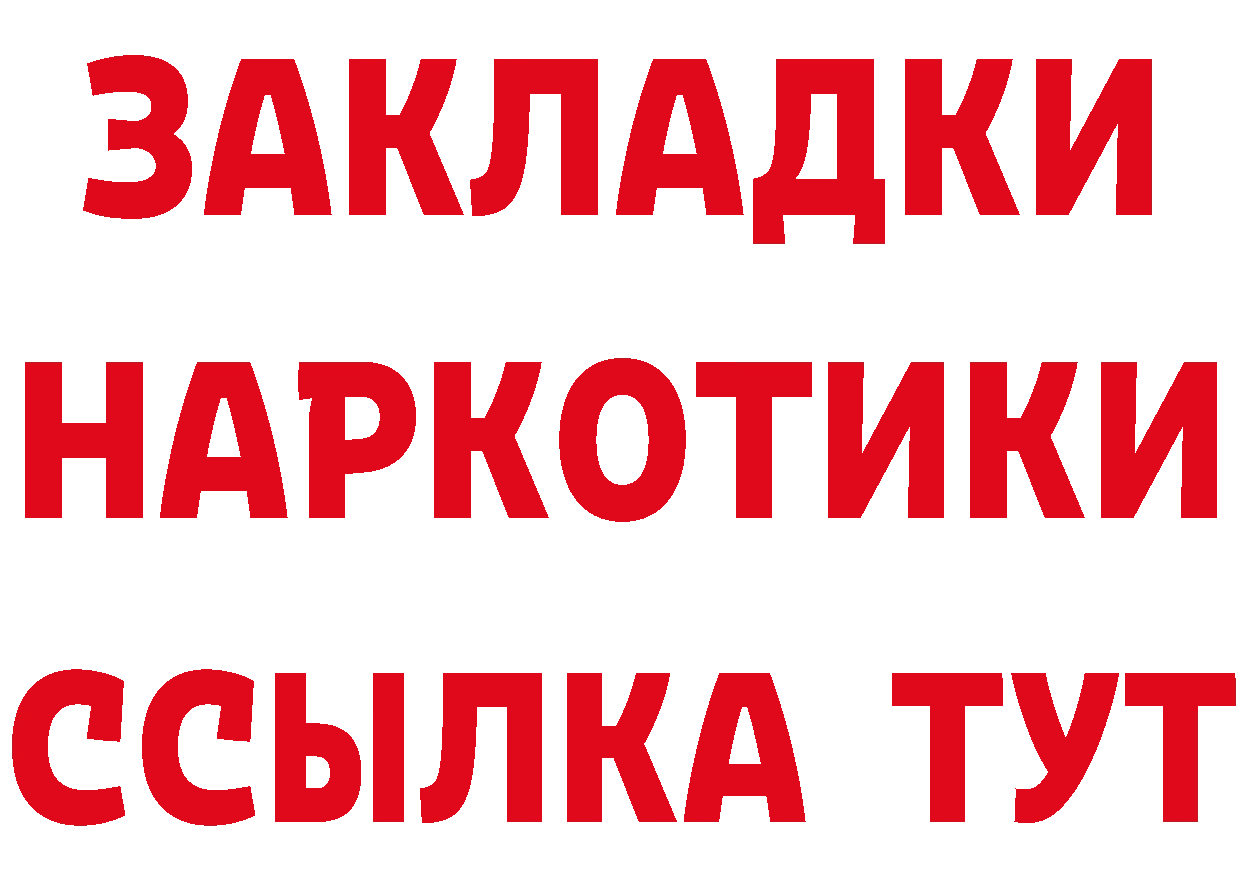 ЗАКЛАДКИ
НАРКОТИКИ
ССЫЛКА ТУТ